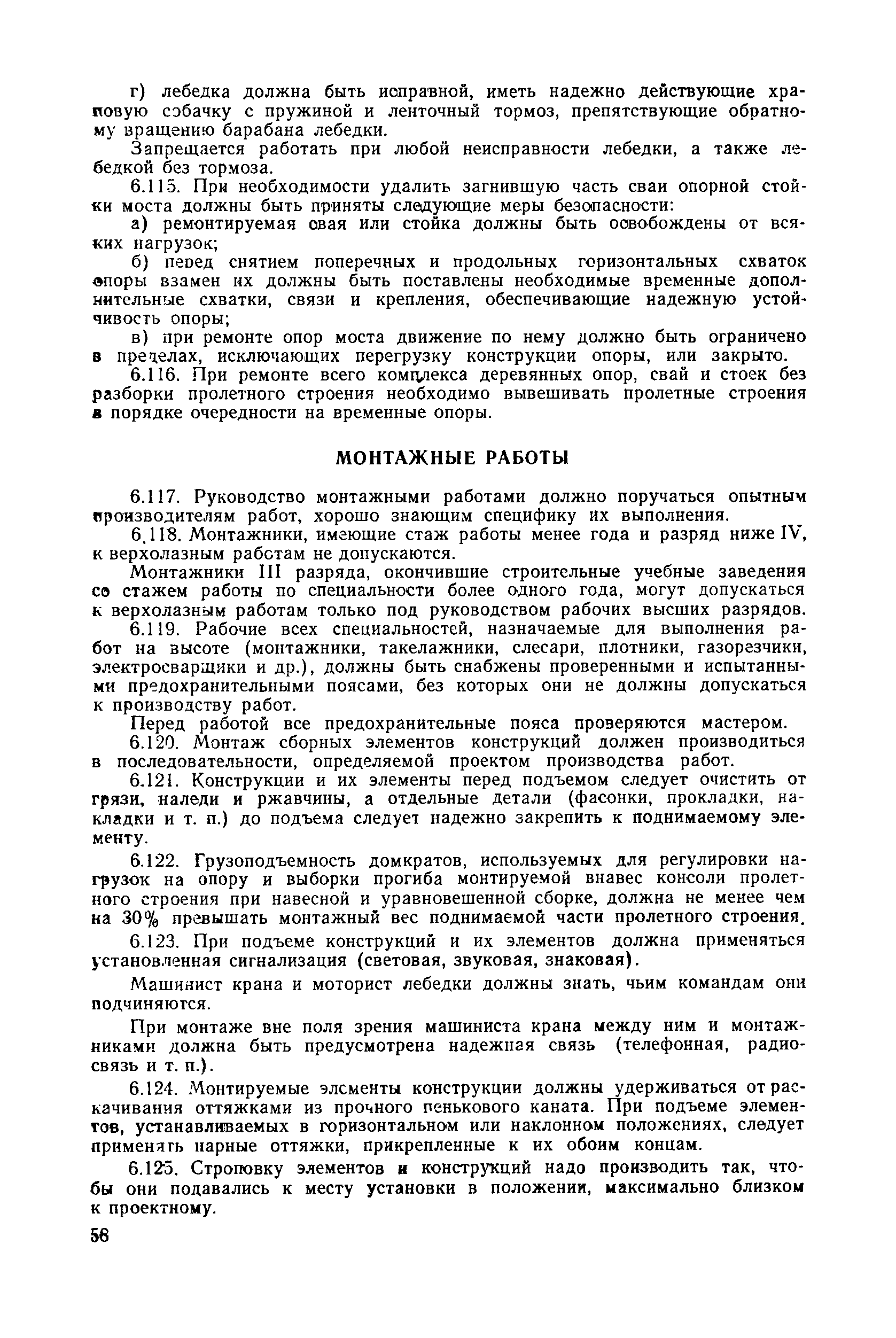 г) лебедка должна быть исправной, иметь надежно действующие храповую собачку с пружиной и ленточный тормоз, препятствующие обратному вращению барабана лебедки.

Запрещается работать при любой неисправности лебедки, а также лебедкой без тормоза.

6.115. При необходимости удалить загнившую часть сваи опорной стойки моста должны быть приняты следующие меры безопасности:

а) ремонтируемая свая или стойка должны быть освобождены от всяких нагрузок;

б) перед снятием поперечных и продольных горизонтальных схваток опоры взамен их должны быть поставлены необходимые временные дополнительные схватки, связи и крепления, обеспечивающие надежную устойчивость опоры;

в) при ремонте опор моста движение по нему должно быть ограничено в пределах, исключающих перегрузку конструкции опоры, или закрыто.

6.116. При ремонте всего комплекса деревянных опор, свай и стоек без разборки пролетного строения необходимо вывешивать пролетные строения в порядке очередности на временные опоры.

МОНТАЖНЫЕ РАБОТЫ

6.117. Руководство монтажными работами должно поручаться опытным производителям работ, хорошо знающим специфику их выполнения.

6.118. Монтажники, имеющие стаж работы менее года и разряд ниже IV, к верхолазным работам не допускаются.

Монтажники III разряда, окончившие строительные учебные заведения со стажем работы по специальности более одного года, могут допускаться к верхолазным работам только под руководством рабочих высших разрядов.

6.119. Рабочие всех специальностей, назначаемые для выполнения работ на высоте (монтажники, такелажники, слесари, плотники, газорезчики, электросварщики и др.), должны быть снабжены проверенными и испытанными предохранительными поясами, без которых они не должны допускаться к производству работ.

Перед работой все предохранительные пояса проверяются мастером.

6.120. Монтаж сборных элементов конструкций должен производиться в последовательности, определяемой проектом производства работ.

6.121. Конструкции и их элементы перед подъемом следует очистить от грязи, наледи и ржавчины, а отдельные детали (фасонки, прокладки, накладки и т. п.) до подъема следует надежно закрепить к поднимаемому элементу.

6.122. Грузоподъемность домкратов, используемых для регулировки нагрузок на опору и выборки прогиба монтируемой внавес консоли пролетного строения при навесной и уравновешенной сборке, должна не менее чем на 30% превышать монтажный вес поднимаемой части пролетного строения.

6.123. При подъеме конструкций и их элементов должна применяться установленная сигнализация (световая, звуковая, знаковая).

Машинист крана и моторист лебедки должны знать, чьим командам они подчиняются.

При монтаже вне поля зрения машиниста крана между ним и монтажниками должна быть предусмотрена надежная связь (телефонная, радиосвязь и т. п.).

6.124. Монтируемые элементы конструкции должны удерживаться от раскачивания оттяжками из прочного пенькового каната. При подъеме элементов, устанавливаемых в горизонтальном или наклонном положениях, следует применять парные оттяжки, прикрепленные к их обоим концам.

6.125. Строповку элементов и конструкций надо производить так, чтобы они подавались к месту установки в положении, максимально близком к проектному.

58